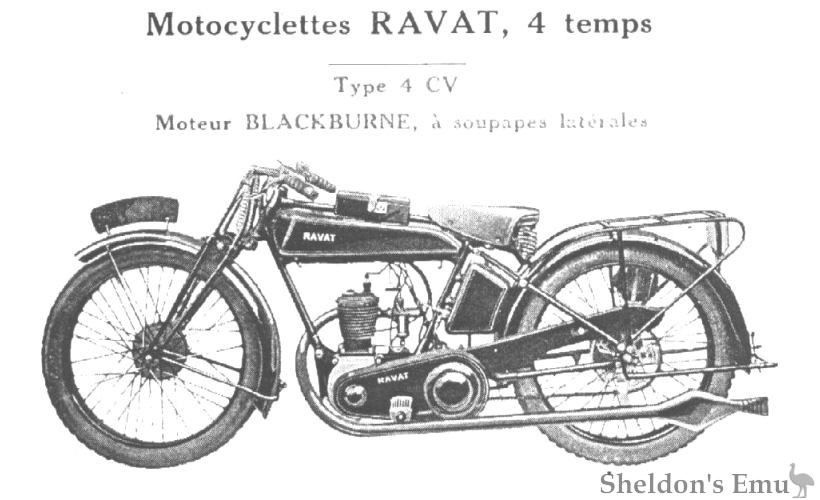 Motocyclettes RAVAT, 4 temps

Type 4 CV

Moteur BLACKBURNE, à soupapes latérales

RAVAT

RAVAT

Sheldon's Emu